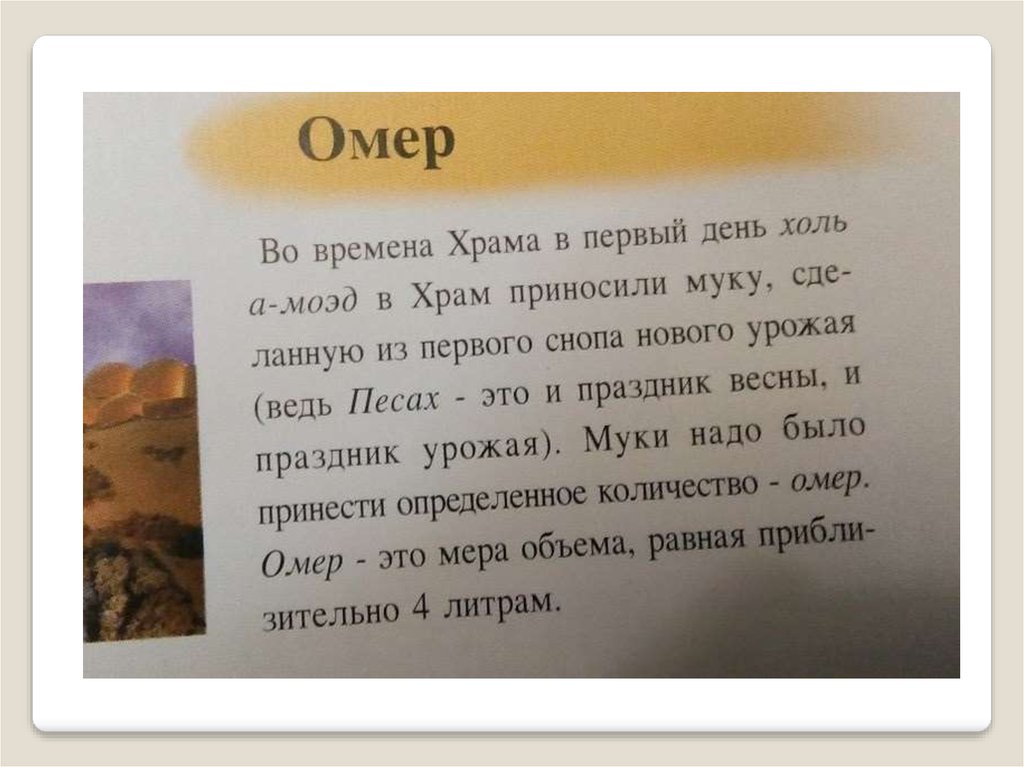 Омер

Во времена Храма в первый день холь а-моэд в Храм приносили муку, сделанную из первого снопа нового урожая (ведь Песах - это и праздник весны, и праздник урожая). Муки надо было принести определенное количество - омер. Омер - это мера объема, равная приблизительно 4 литрам.